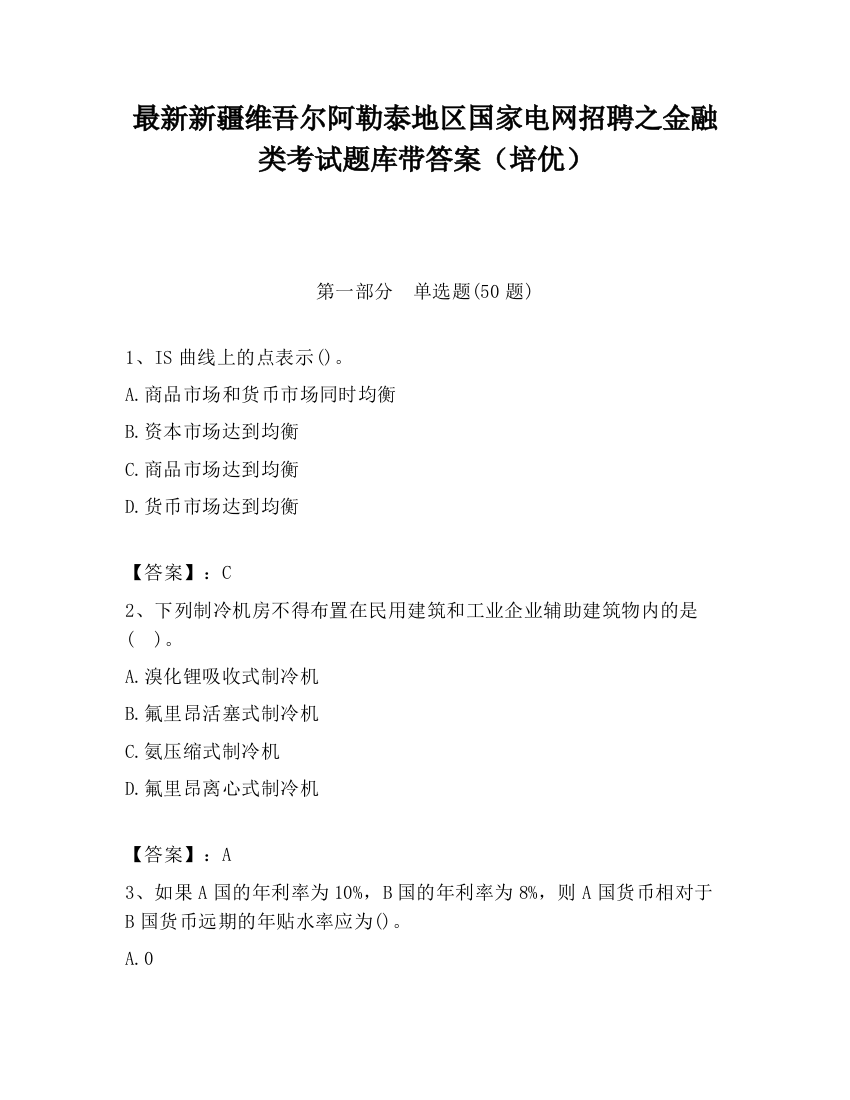 最新新疆维吾尔阿勒泰地区国家电网招聘之金融类考试题库带答案（培优）

第一部分　单选题(50 题)

1、IS 曲线上的点表示()。
A.商品市场和货币市场同时均衡
B.资本市场达到均衡
C.商品市场达到均衡
D.货币市场达到均衡

【答案】：C
2、下列制冷机房不得布置在民用建筑和工业企业辅助建筑物内的是（　）。
A.溴化锂吸收式制冷机
B.氟里昂活塞式制冷机
C.氨压缩式制冷机
D.氟里昂离心式制冷机

【答案】：A
3、如果 A 国的年利率为 10%，B 国的年利率为 8%，则 A 国货币相对于 B 国货币远期的年贴水率应为()。
A.0